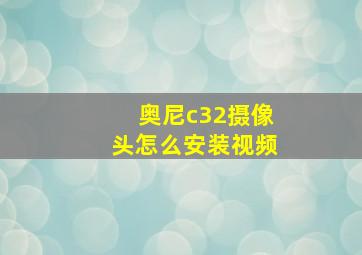 奥尼c32摄像头怎么安装视频